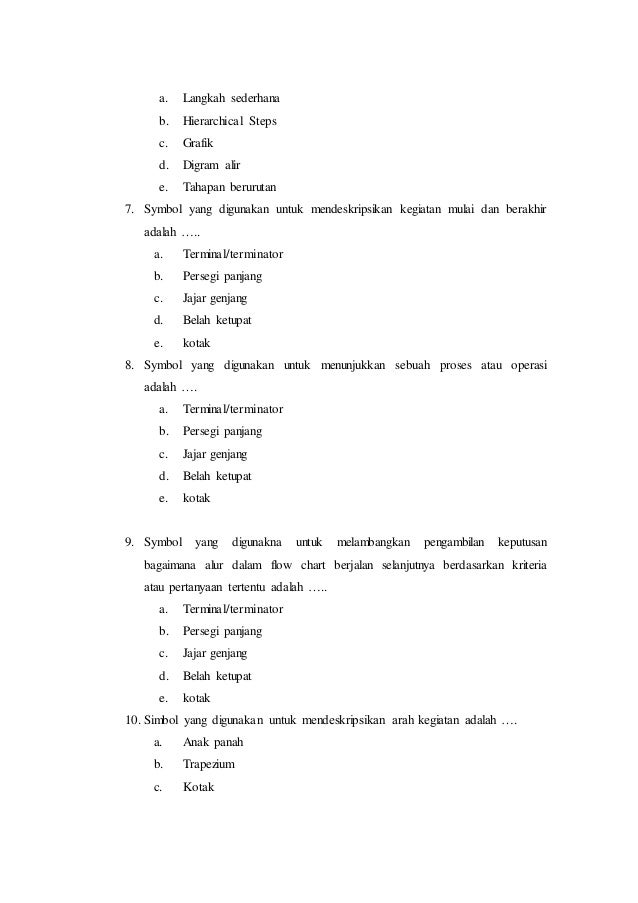 a. Langkah sederhana
b. Hierarchical Steps
c. Grafik
d. Digram alir
e. Tahapan berurutan

7. Symbol yang digunakan untuk mendeskripsikan kegiatan mulai dan berakhir adalah …..
a. Terminal/terminator
b. Persegi panjang
c. Jajar genjang
d. Belah ketupat
e. kotak

8. Symbol yang digunakan untuk menunjukkan sebuah proses atau operasi adalah ….
a. Terminal/terminator
b. Persegi panjang
c. Jajar genjang
d. Belah ketupat
e. kotak

9. Symbol yang digunakna untuk melambangkan pengambilan keputusan bagaimana alur dalam flow chart berjalan selanjutnya berdasarkan kriteria atau pertanyaan tertentu adalah …..
a. Terminal/terminator
b. Persegi panjang
c. Jajar genjang
d. Belah ketupat
e. kotak

10. Simbol yang digunakan untuk mendeskripsikan arah kegiatan adalah ….
a. Anak panah
b. Trapezium
c. Kotak